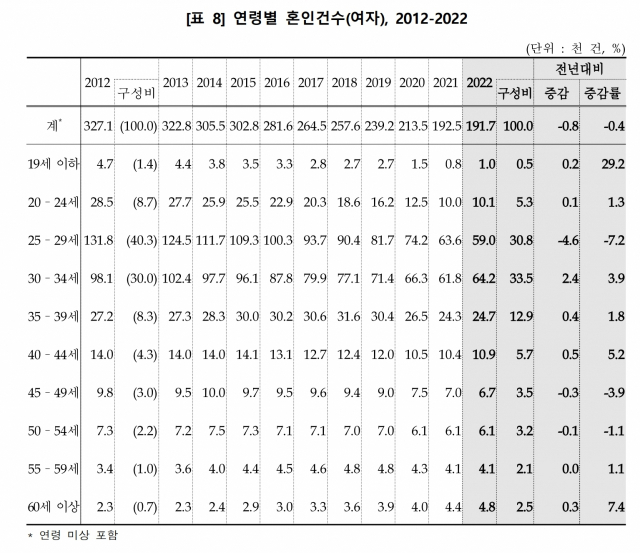 [표 8] 연령별 혼인건수(여자), 2012-2022

(단위 : 천 건, %)

| | 2012 | 구성비 | 2013 | 2014 | 2015 | 2016 | 2017 | 2018 | 2019 | 2020 | 2021 | 2022 | 구성비 | 전년대비 증감 | 전년대비 증감률 |
|---|---|---|---|---|---|---|---|---|---|---|---|---|---|---|---|
| 계* | 327.1 | (100.0) | 322.8 | 305.5 | 302.8 | 281.6 | 264.5 | 257.6 | 239.2 | 213.5 | 192.5 | 191.7 | 100.0 | -0.8 | -0.4 |
| 19세 이하 | 4.7 | (1.4) | 4.4 | 3.8 | 3.5 | 3.3 | 2.8 | 2.7 | 2.7 | 1.5 | 0.8 | 1.0 | 0.5 | 0.2 | 29.2 |
| 20 - 24세 | 28.5 | (8.7) | 27.7 | 25.9 | 25.5 | 22.9 | 20.3 | 18.6 | 16.2 | 12.5 | 10.0 | 10.1 | 5.3 | 0.1 | 1.3 |
| 25 - 29세 | 131.8 | (40.3) | 124.5 | 111.7 | 109.3 | 100.3 | 93.7 | 90.4 | 81.7 | 74.2 | 63.6 | 59.0 | 30.8 | -4.6 | -7.2 |
| 30 - 34세 | 98.1 | (30.0) | 102.4 | 97.7 | 96.1 | 87.8 | 79.9 | 77.1 | 71.4 | 66.3 | 61.8 | 64.2 | 33.5 | 2.4 | 3.9 |
| 35 - 39세 | 27.2 | (8.3) | 27.3 | 28.3 | 30.0 | 30.2 | 30.6 | 31.6 | 30.4 | 26.5 | 24.3 | 24.7 | 12.9 | 0.4 | 1.8 |
| 40 - 44세 | 14.0 | (4.3) | 14.0 | 14.0 | 14.1 | 13.1 | 12.7 | 12.4 | 12.0 | 10.5 | 10.4 | 10.9 | 5.7 | 0.5 | 5.2 |
| 45 - 49세 | 9.8 | (3.0) | 9.5 | 10.0 | 9.7 | 9.5 | 9.6 | 9.4 | 9.0 | 7.5 | 7.0 | 6.7 | 3.5 | -0.3 | -3.9 |
| 50 - 54세 | 7.3 | (2.2) | 7.2 | 7.5 | 7.3 | 7.1 | 7.1 | 7.0 | 7.0 | 6.1 | 6.1 | 6.1 | 3.2 | -0.1 | -1.1 |
| 55 - 59세 | 3.4 | (1.0) | 3.6 | 4.0 | 4.4 | 4.5 | 4.6 | 4.8 | 4.8 | 4.3 | 4.1 | 4.1 | 2.1 | 0.0 | 1.1 |
| 60세 이상 | 2.3 | (0.7) | 2.3 | 2.4 | 2.9 | 3.0 | 3.3 | 3.6 | 3.9 | 4.0 | 4.4 | 4.8 | 2.5 | 0.3 | 7.4 |

* 연령 미상 포함